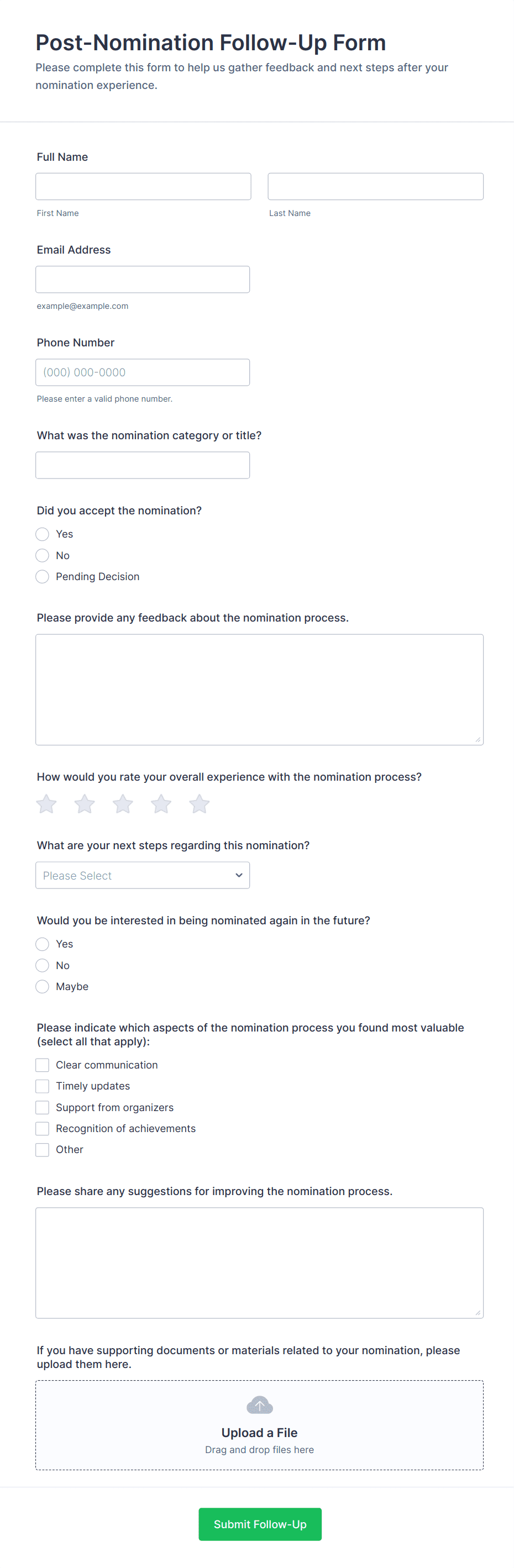 Post-Nomination Follow-Up Form
Please complete this form to help us gather feedback and next steps after your nomination experience.

Full Name

First Name

Last Name

Email Address

example@example.com

Phone Number

(000) 000-0000

Please enter a valid phone number.

What was the nomination category or title?

Did you accept the nomination?
Yes
No
Pending Decision

Please provide any feedback about the nomination process.

How would you rate your overall experience with the nomination process?

What are your next steps regarding this nomination?

Please Select

Would you be interested in being nominated again in the future?
Yes
No
Maybe

Please indicate which aspects of the nomination process you found most valuable (select all that apply):
Clear communication
Timely updates
Support from organizers
Recognition of achievements
Other

Please share any suggestions for improving the nomination process.

If you have supporting documents or materials related to your nomination, please upload them here.

Upload a File
Drag and drop files here

Submit Follow-Up